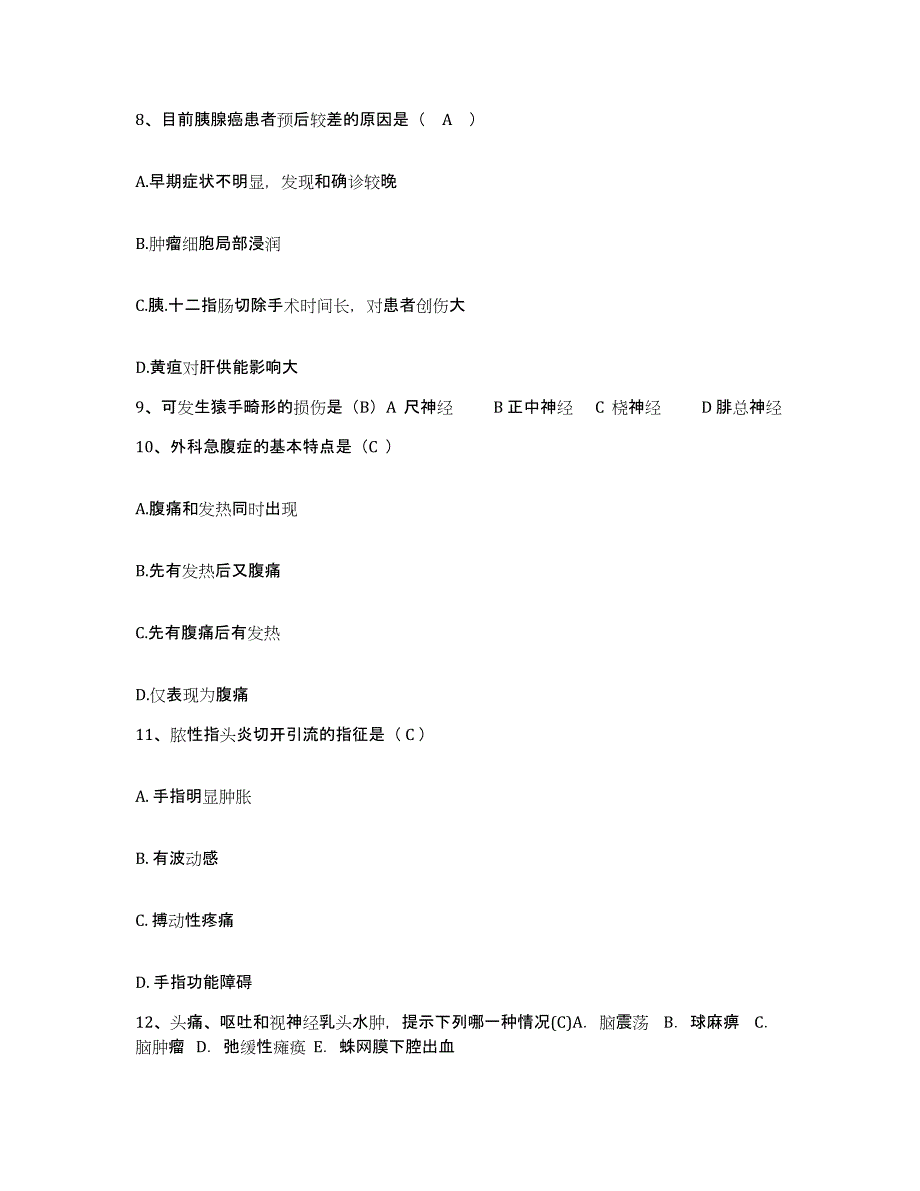 8、目前胰腺癌患者预后较差的原因是（ A ）

A.早期症状不明显，发现和确诊较晚

B.肿瘤细胞局部浸润

C.胰.十二指肠切除手术时间长，对患者创伤大

D.黄疸对肝供能影响大

9、可发生猿手畸形的损伤是（B）A 尺神经 B 正中神经 C 桡神经 D 腓总神经

10、外科急腹症的基本特点是（C ）

A.腹痛和发热同时出现

B.先有发热后又腹痛

C.先有腹痛后有发热

D.仅表现为腹痛

11、脓性指头炎切开引流的指征是（ C ）

A. 手指明显肿胀

B. 有波动感

C. 搏动性疼痛

D. 手指功能障碍

12、头痛、呕吐和视神经乳头水肿，提示下列哪一种情况(C)A. 脑震荡 B. 球麻痹 C. 脑肿瘤 D. 弛缓性瘫痪 E. 蛛网膜下腔出血